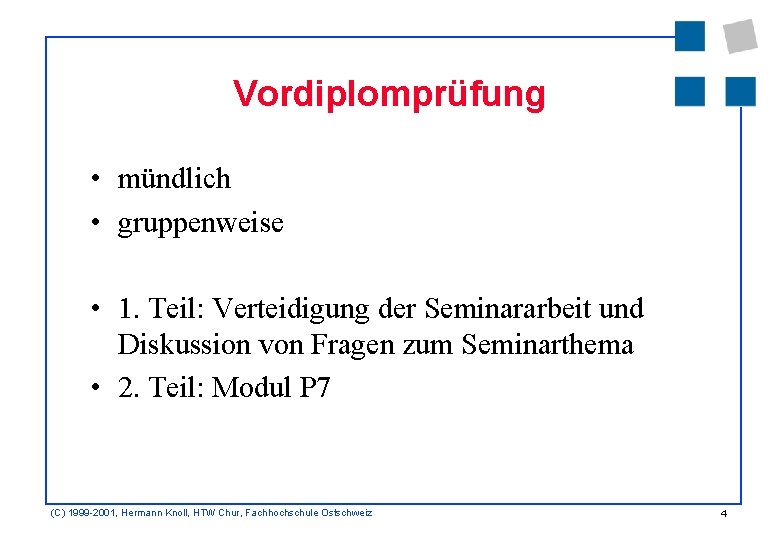 Vordiplomprüfung

• mündlich
• gruppenweise

• 1. Teil: Verteidigung der Seminararbeit und Diskussion von Fragen zum Seminarthema
• 2. Teil: Modul P7

(C) 1999-2001, Hermann Knoll, HTW Chur, Fachhochschule Ostschweiz

4